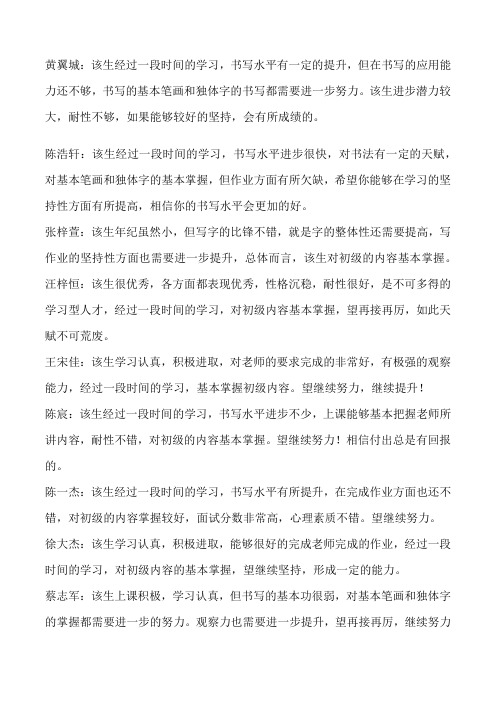 黄翼城：该生经过一段时间的学习，书写水平有一定的提升，但在书写的应用能力还不够，书写的基本笔画和独体字的书写都需要进一步努力。该生进步潜力较大，耐性不够，如果能够较好的坚持，会有所成绩的。

陈浩轩：该生经过一段时间的学习，书写水平进步很快，对书法有一定的天赋，对基本笔画和独体字的基本掌握，但作业方面有所欠缺，希望你能够在学习的坚持性方面有所提高，相信你的书写水平会更加的好。

张梓萱：该生年纪虽然小，但写字的比锋不错，就是字的整体性还需要提高，写作业的坚持性方面也需要进一步提升，总体而言，该生对初级的内容基本掌握。

汪梓恒：该生很优秀，各方面都表现优秀，性格沉稳，耐性很好，是不可多得的学习型人才，经过一段时间的学习，对初级内容基本掌握，望再接再厉，如此天赋不可荒废。

王宋佳：该生学习认真，积极进取，对老师的要求完成的非常好，有极强的观察能力，经过一段时间的学习，基本掌握初级内容。望继续努力，继续提升！

陈宸：该生经过一段时间的学习，书写水平进步不少，上课能够基本把握老师所讲内容，耐性不错，对初级的内容基本掌握。望继续努力！相信付出总是有回报的。

陈一杰：该生经过一段时间的学习，书写水平有所提升，在完成作业方面也还不错，对初级的内容掌握较好，面试分数非常高，心理素质不错。望继续努力。

徐大杰：该生学习认真，积极进取，能够很好的完成老师完成的作业，经过一段时间的学习，对初级内容的基本掌握，望继续坚持，形成一定的能力。

蔡志军：该生上课积极，学习认真，但书写的基本功很弱，对基本笔画和独体字的掌握都需要进一步的努力。观察力也需要进一步提升，望再接再厉，继续努力